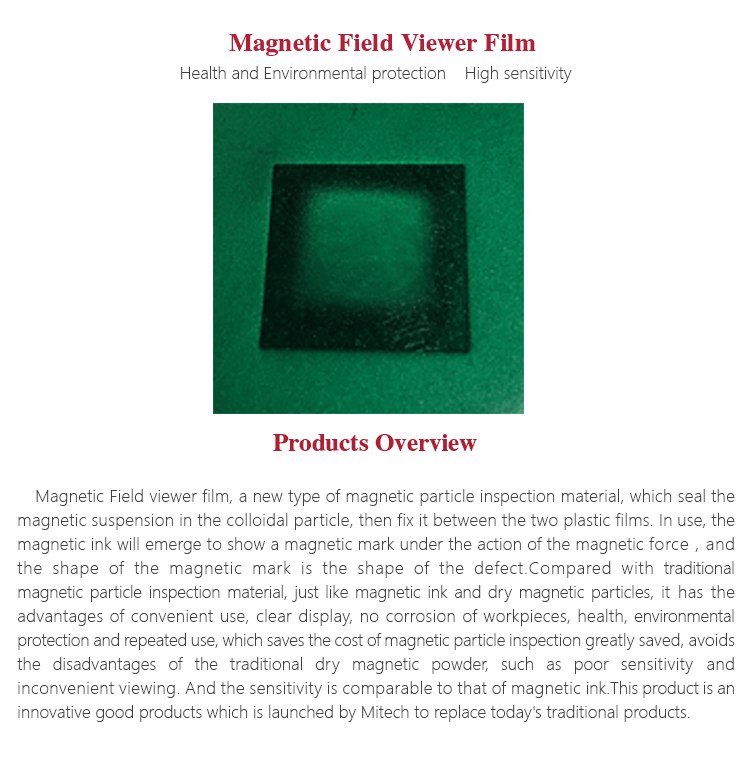 Magnetic Field Viewer Film

Health and Environmental protection   High sensitivity

Products Overview

Magnetic Field viewer film, a new type of magnetic particle inspection material, which seal the magnetic suspension in the colloidal particle, then fix it between the two plastic films. In use, the magnetic ink will emerge to show a magnetic mark under the action of the magnetic force , and the shape of the magnetic mark is the shape of the defect.Compared with traditional magnetic particle inspection material, just like magnetic ink and dry magnetic particles, it has the advantages of convenient use, clear display, no corrosion of workpieces, health, environmental protection and repeated use, which saves the cost of magnetic particle inspection greatly saved, avoids the disadvantages of the traditional dry magnetic powder, such as poor sensitivity and inconvenient viewing. And the sensitivity is comparable to that of magnetic ink.This product is an innovative good products which is launched by Mitech to replace today's traditional products.